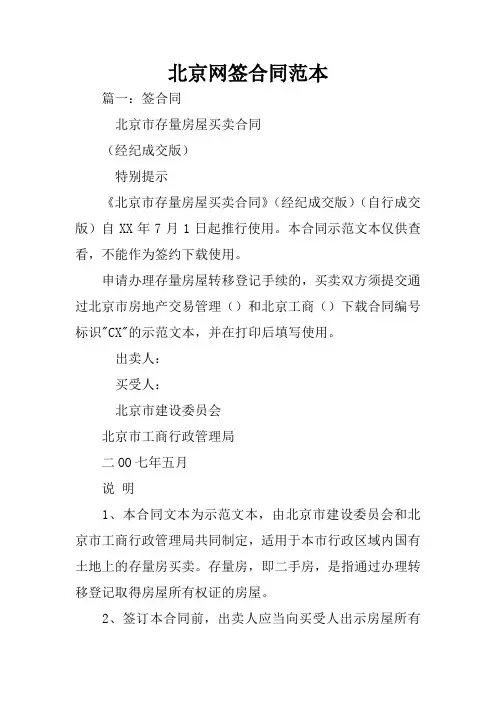 北京网签合同范本

篇一：签合同

北京市存量房屋买卖合同

（经纪成交版）

特别提示

《北京市存量房屋买卖合同》（经纪成交版）（自行成交版）自 XX 年 7 月 1 日起推行使用。本合同示范文本仅供查看，不能作为签约下载使用。

申请办理存量房屋转移登记手续的，买卖双方须提交通过北京市房地产交易管理（）和北京工商（）下载合同编号标识"CX"的示范文本，并在打印后填写使用。

出卖人：

买受人：

北京市建设委员会

北京市工商行政管理局

二 00 七年五月

说 明

1、本合同文本为示范文本，由北京市建设委员会和北京市工商行政管理局共同制定，适用于本市行政区域内国有土地上的存量房买卖。存量房，即二手房，是指通过办理转移登记取得房屋所有权证的房屋。

2、签订本合同前，出卖人应当向买受人出示房屋所有